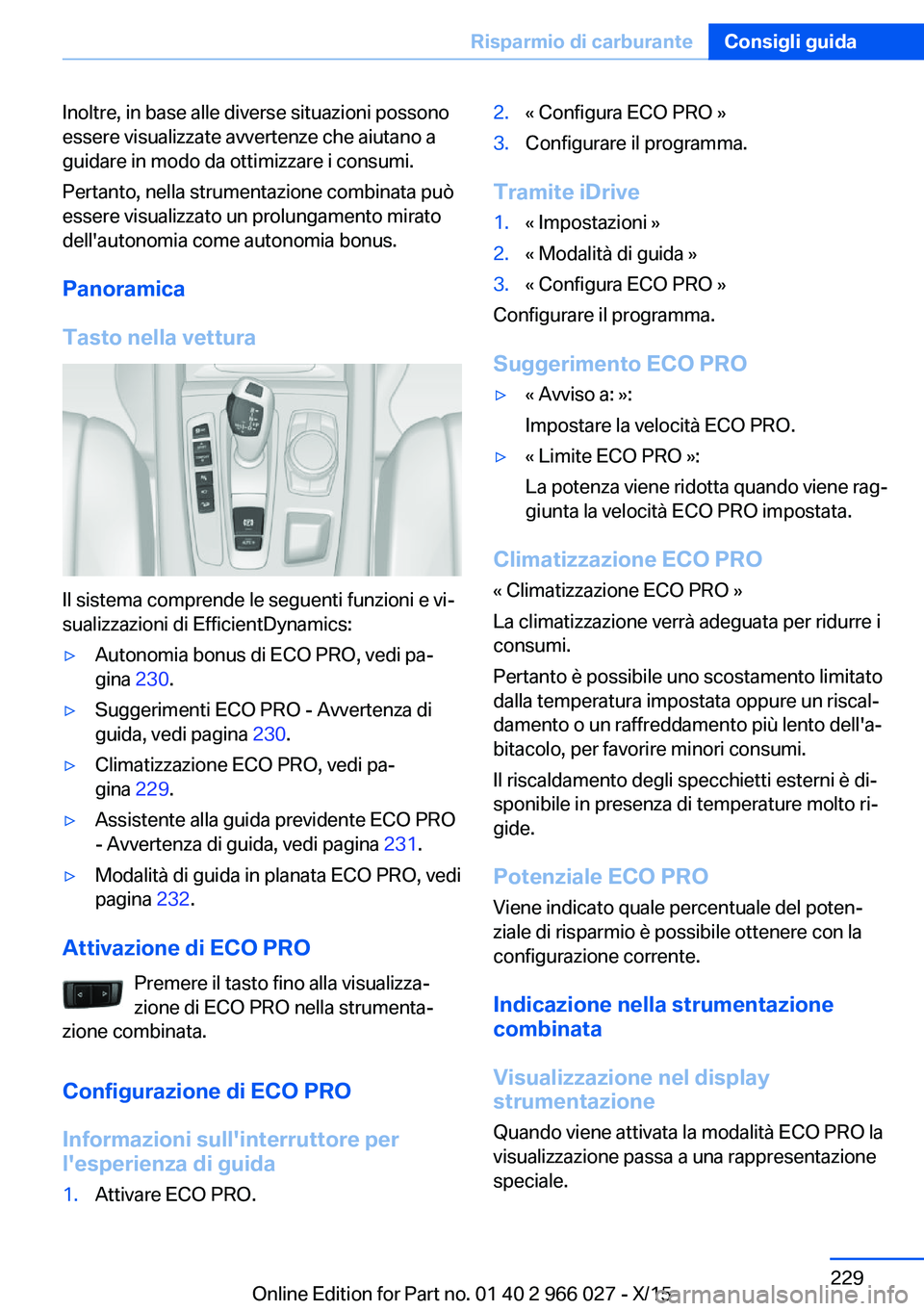 Risparmio di carburante Consigli guida

Inoltre, in base alle diverse situazioni possono essere visualizzate avvertenze che aiutano a guidare in modo da ottimizzare i consumi.

Pertanto, nella strumentazione combinata può essere visualizzato un prolungamento mirato dell'autonomia come autonomia bonus.

Panoramica

Tasto nella vettura

Il sistema comprende le seguenti funzioni e visualizzazioni di EfficientDynamics:

▷ Autonomia bonus di ECO PRO, vedi pagina 230.

▷ Suggerimenti ECO PRO - Avvertenza di guida, vedi pagina 230.

▷ Climatizzazione ECO PRO, vedi pagina 229.

▷ Assistente alla guida previdente ECO PRO - Avvertenza di guida, vedi pagina 231.

▷ Modalità di guida in planata ECO PRO, vedi pagina 232.

Attivazione di ECO PRO

Premere il tasto fino alla visualizzazione di ECO PRO nella strumentazione combinata.

Configurazione di ECO PRO

Informazioni sull'interruttore per l'esperienza di guida

1. Attivare ECO PRO.

2. « Configura ECO PRO »

3. Configurare il programma.

Tramite iDrive

1. « Impostazioni »

2. « Modalità di guida »

3. « Configura ECO PRO »

Configurare il programma.

Suggerimento ECO PRO

▷ « Avviso a: »:

Impostare la velocità ECO PRO.

▷ « Limite ECO PRO »:

La potenza viene ridotta quando viene raggiunta la velocità ECO PRO impostata.

Climatizzazione ECO PRO

« Climatizzazione ECO PRO »

La climatizzazione verrà adeguata per ridurre i consumi.

Pertanto è possibile uno scostamento limitato dalla temperatura impostata oppure un riscaldamento o un raffreddamento più lento dell'abitacolo, per favorire minori consumi.

Il riscaldamento degli specchietti esterni è disponibile in presenza di temperature molto rigide.

Potenziale ECO PRO

Viene indicato quale percentuale del potenziale di risparmio è possibile ottenere con la configurazione corrente.

Indicazione nella strumentazione combinata

Visualizzazione nel display strumentazione

Quando viene attivata la modalità ECO PRO la visualizzazione passa a una rappresentazione speciale.

229

Online Edition for Part no. 01 40 2 966 027 - X/15

carmanualsonline.info